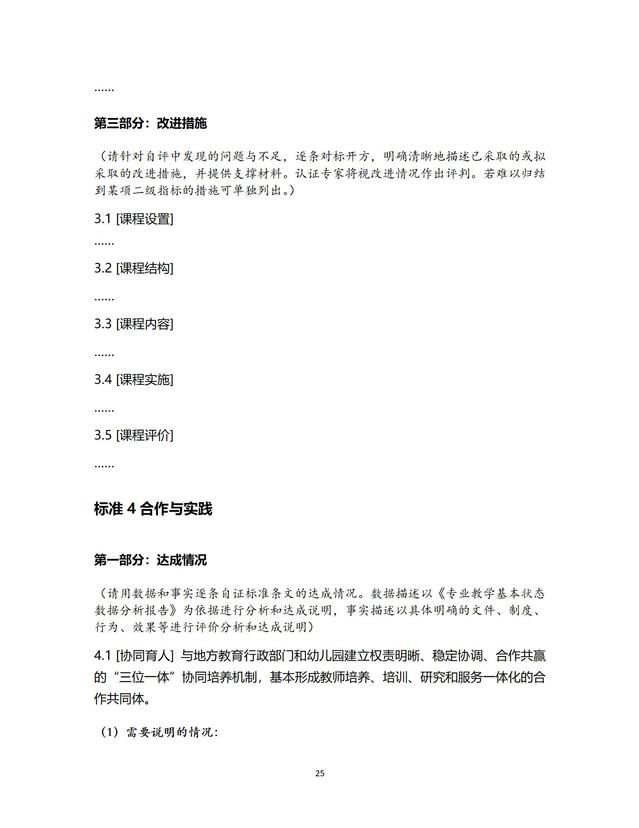 ……

第三部分：改进措施

（请针对自评中发现的问题与不足，逐条对标开方，明确清晰地描述已采取的或拟采取的改进措施，并提供支撑材料。认证专家将视改进情况作出评判。若难以归结到某项二级指标的措施可单独列出。）

3.1 [课程设置]

……

3.2 [课程结构]

……

3.3 [课程内容]

……

3.4 [课程实施]

……

3.5 [课程评价]

……

标准 4 合作与实践

第一部分：达成情况

（请用数据和事实逐条自证标准条文的达成情况。数据描述以《专业教学基本状态数据分析报告》为依据进行分析和达成说明，事实描述以具体明确的文件、制度、行为、效果等进行评价分析和达成说明）

4.1 [协同育人] 与地方教育行政部门和幼儿园建立权责明晰、稳定协调、合作共赢的“三位一体”协同培养机制，基本形成教师培养、培训、研究和服务一体化的合作共同体。

（1）需要说明的情况：

25